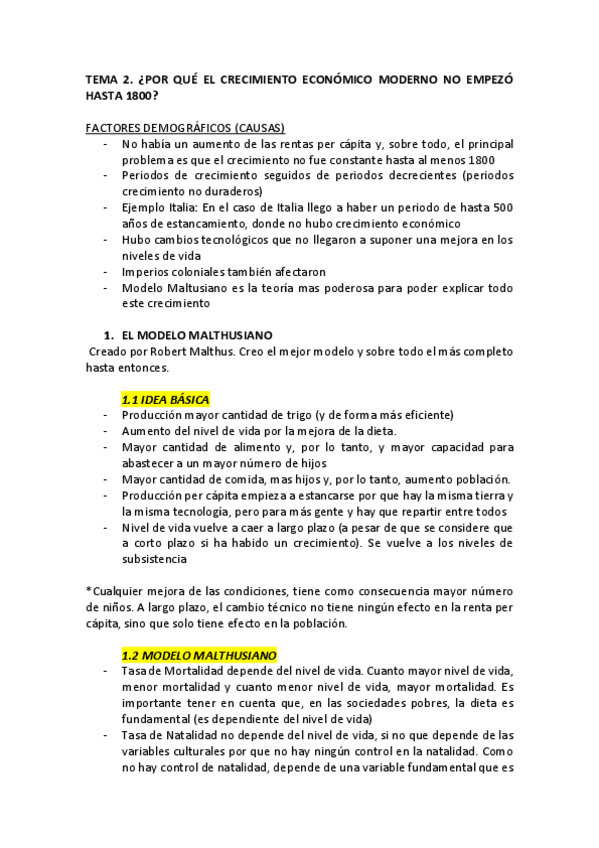 TEMA 2. ¿POR QUÉ EL CRECIMIENTO ECONÓMICO MODERNO NO EMPEZÓ HASTA 1800?

FACTORES DEMOGRÁFICOS (CAUSAS)
- No había un aumento de las rentas per cápita y, sobre todo, el principal problema es que el crecimiento no fue constante hasta al menos 1800
- Periodos de crecimiento seguidos de periodos decrecientes (periodos crecimiento no duraderos)
- Ejemplo Italia: En el caso de Italia llego a haber un periodo de hasta 500 años de estancamiento, donde no hubo crecimiento económico
- Hubo cambios tecnológicos que no llegaron a suponer una mejora en los niveles de vida
- Imperios coloniales también afectaron
- Modelo Maltusiano es la teoría mas poderosa para poder explicar todo este crecimiento

1. EL MODELO MALTHUSIANO
Creado por Robert Malthus. Creo el mejor modelo y sobre todo el más completo hasta entonces.

1.1 IDEA BÁSICA
- Producción mayor cantidad de trigo (y de forma más eficiente)
- Aumento del nivel de vida por la mejora de la dieta.
- Mayor cantidad de alimento y, por lo tanto, y mayor capacidad para abastecer a un mayor número de hijos
- Mayor cantidad de comida, mas hijos y, por lo tanto, aumento población.
- Producción per cápita empieza a estancarse por que hay la misma tierra y la misma tecnología, pero para más gente y hay que repartir entre todos
- Nivel de vida vuelve a caer a largo plazo (a pesar de que se considere que a corto plazo si ha habido un crecimiento). Se vuelve a los niveles de subsistencia

*Cualquier mejora de las condiciones, tiene como consecuencia mayor número de niños. A largo plazo, el cambio técnico no tiene ningún efecto en la renta per cápita, sino que solo tiene efecto en la población.

1.2 MODELO MALTHUSIANO
- Tasa de Mortalidad depende del nivel de vida. Cuanto mayor nivel de vida, menor mortalidad y cuanto menor nivel de vida, mayor mortalidad. Es importante tener en cuenta que, en las sociedades pobres, la dieta es fundamental (es dependiente del nivel de vida)
- Tasa de Natalidad no depende del nivel de vida, si no que depende de las variables culturales por que no hay ningún control en la natalidad. Como no hay control de natalidad, depende de una variable fundamental que es